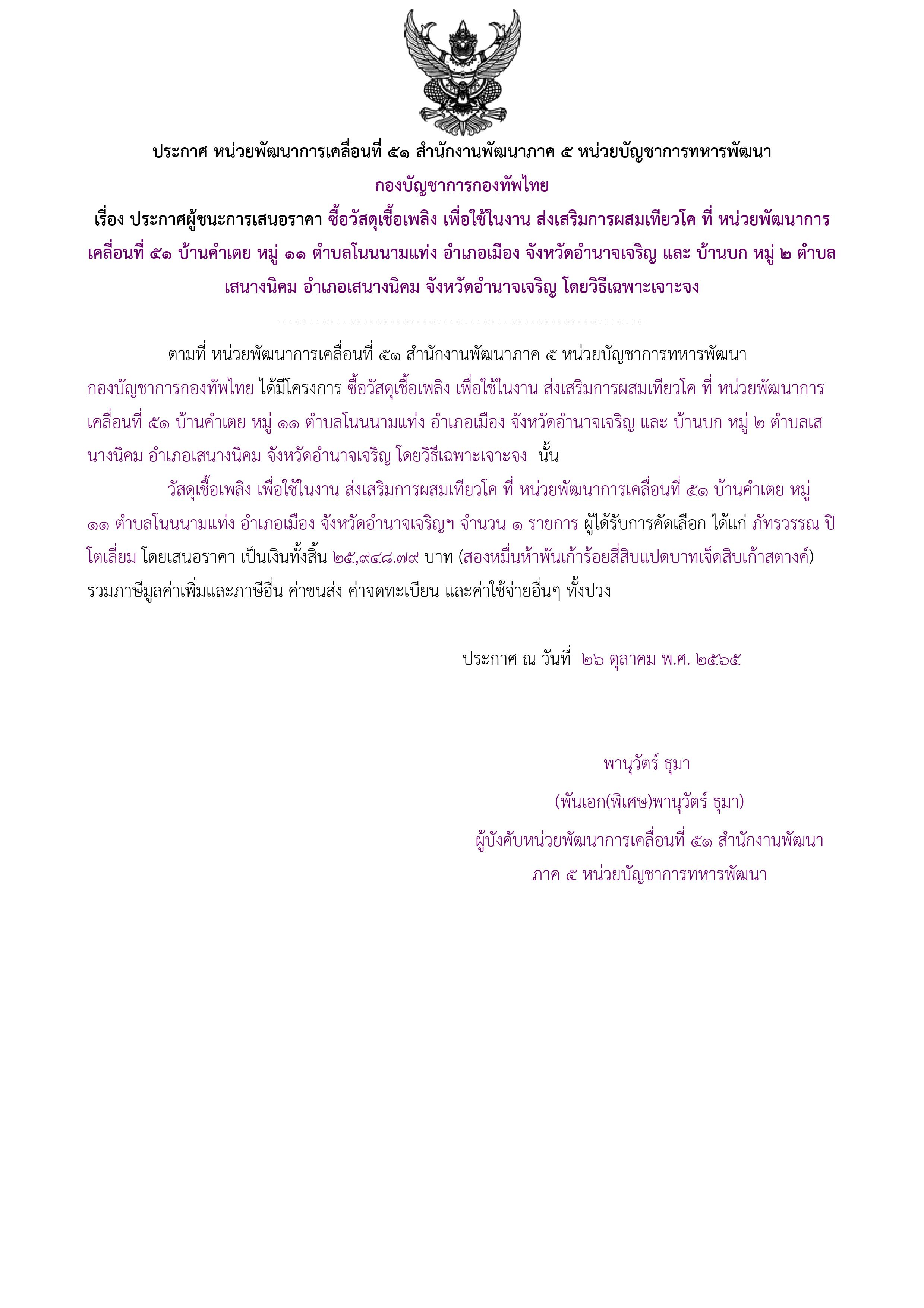 ประกาศ หน่วยพัฒนาการเคลื่อนที่ ๕๑ สำนักงานพัฒนาภาค ๕ หน่วยบัญชาการทหารพัฒนา กองบัญชาการกองทัพไทย

เรื่อง ประกาศผู้ชนะการเสนอราคา ซื้อวัสดุเชื้อเพลิง เพื่อใช้ในงาน ส่งเสริมการผสมเทียวโค ที่ หน่วยพัฒนาการเคลื่อนที่ ๕๑ บ้านคำเตย หมู่ ๑๑ ตำบลโนนนามแท่ง อำเภอเมือง จังหวัดอำนาจเจริญ และ บ้านบก หมู่ ๒ ตำบลเสนางนิคม อำเภอเสนางนิคม จังหวัดอำนาจเจริญ โดยวิธีเฉพาะเจาะจง

--------------------------------------------------------------------

ตามที่ หน่วยพัฒนาการเคลื่อนที่ ๕๑ สำนักงานพัฒนาภาค ๕ หน่วยบัญชาการทหารพัฒนา กองบัญชาการกองทัพไทย ได้มีโครงการ ซื้อวัสดุเชื้อเพลิง เพื่อใช้ในงาน ส่งเสริมการผสมเทียวโค ที่ หน่วยพัฒนาการเคลื่อนที่ ๕๑ บ้านคำเตย หมู่ ๑๑ ตำบลโนนนามแท่ง อำเภอเมือง จังหวัดอำนาจเจริญ และ บ้านบก หมู่ ๒ ตำบลเสนางนิคม อำเภอเสนางนิคม จังหวัดอำนาจเจริญ โดยวิธีเฉพาะเจาะจง นั้น

วัสดุเชื้อเพลิง เพื่อใช้ในงาน ส่งเสริมการผสมเทียวโค ที่ หน่วยพัฒนาการเคลื่อนที่ ๕๑ บ้านคำเตย หมู่ ๑๑ ตำบลโนนนามแท่ง อำเภอเมือง จังหวัดอำนาจเจริญฯ จำนวน ๑ รายการ ผู้ได้รับการคัดเลือก ได้แก่ ภัทรวรรณ ปิโตเลี่ยม โดยเสนอราคา เป็นเงินทั้งสิ้น ๒๕,๙๔๘.๗๙ บาท (สองหมื่นห้าพันเก้าร้อยสี่สิบแปดบาทเจ็ดสิบเก้าสตางค์) รวมภาษีมูลค่าเพิ่มและภาษีอื่น ค่าขนส่ง ค่าจดทะเบียน และค่าใช้จ่ายอื่นๆ ทั้งปวง

ประกาศ ณ วันที่ ๒๖ ตุลาคม พ.ศ. ๒๕๖๕

พานุวัตร์ ธุมา

(พันเอก(พิเศษ)พานุวัตร์ ธุมา)

ผู้บังคับหน่วยพัฒนาการเคลื่อนที่ ๕๑ สำนักงานพัฒนาภาค ๕ หน่วยบัญชาการทหารพัฒนา